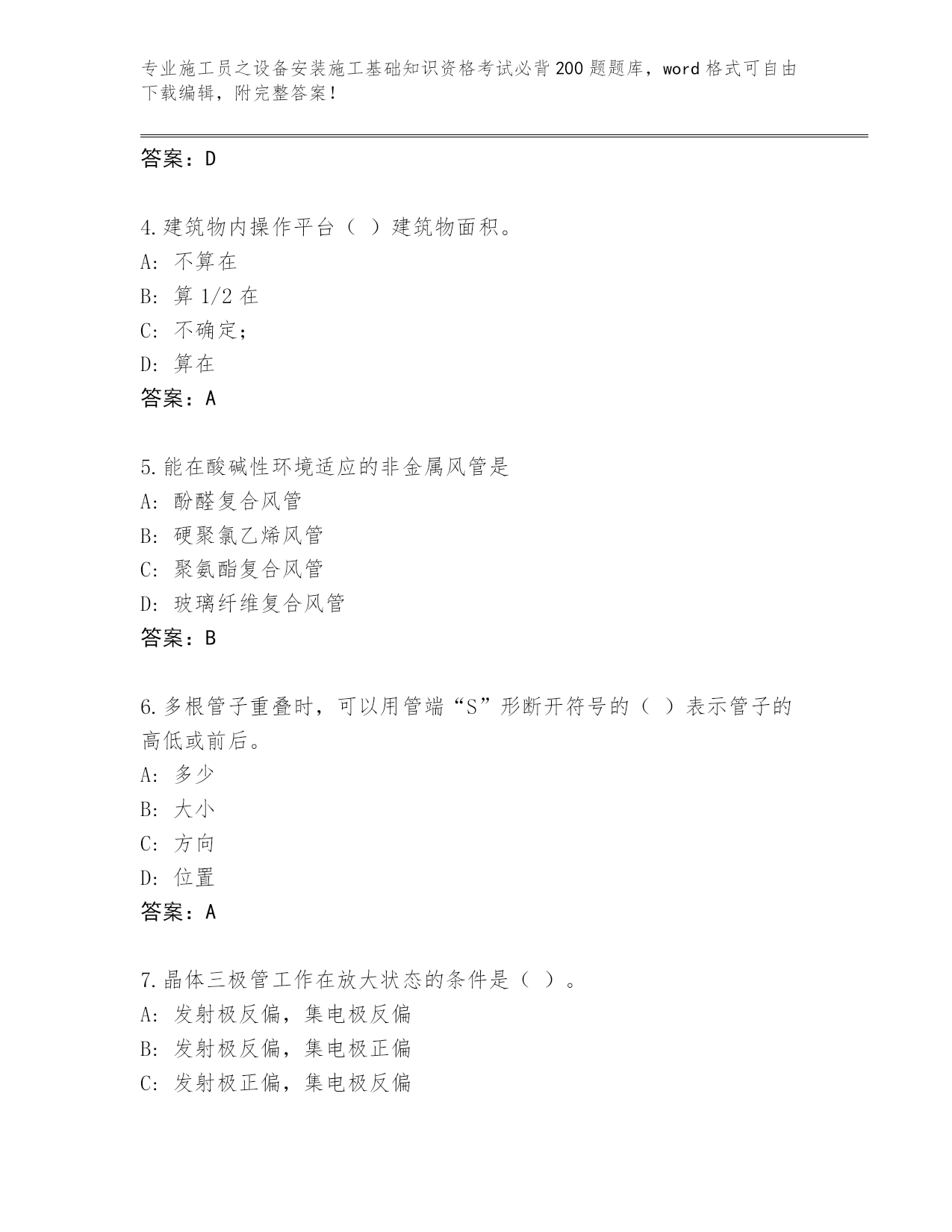 专业施工员之设备安装施工基础知识资格考试必背200题题库，word格式可自由下载编辑，附完整答案！

答案：D

4.建筑物内操作平台（ ）建筑物面积。
A: 不算在
B: 算1/2在
C: 不确定；
D: 算在
答案：A

5.能在酸碱性环境适应的非金属风管是
A: 酚醛复合风管
B: 硬聚氯乙烯风管
C: 聚氨酯复合风管
D: 玻璃纤维复合风管
答案：B

6.多根管子重叠时，可以用管端“S”形断开符号的（ ）表示管子的高低或前后。
A: 多少
B: 大小
C: 方向
D: 位置
答案：A

7.晶体三极管工作在放大状态的条件是（ ）。
A: 发射极反偏，集电极反偏
B: 发射极反偏，集电极正偏
C: 发射极正偏，集电极反偏